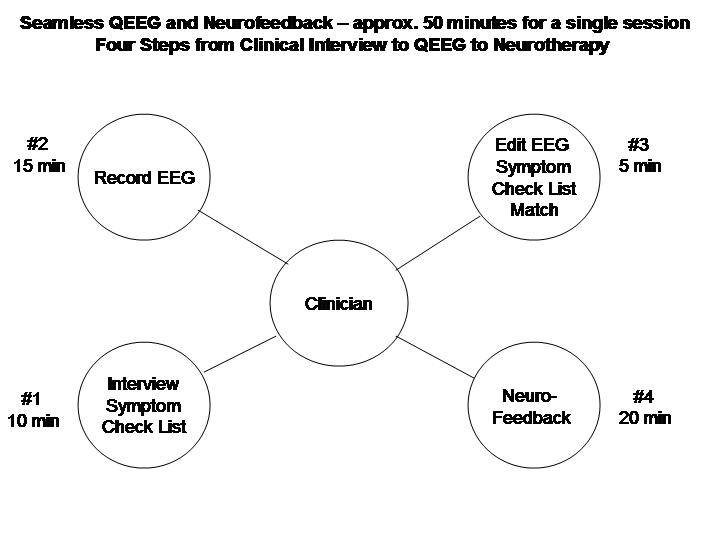 Seamless QEEG and Neurofeedback – approx. 50 minutes for a single session
Four Steps from Clinical Interview to QEEG to Neurotherapy

#2
15 min

Record EEG

Edit EEG Symptom Check List Match

#3
5 min

Clinician

#1
10 min

Interview Symptom Check List

Neuro-Feedback

#4
20 min